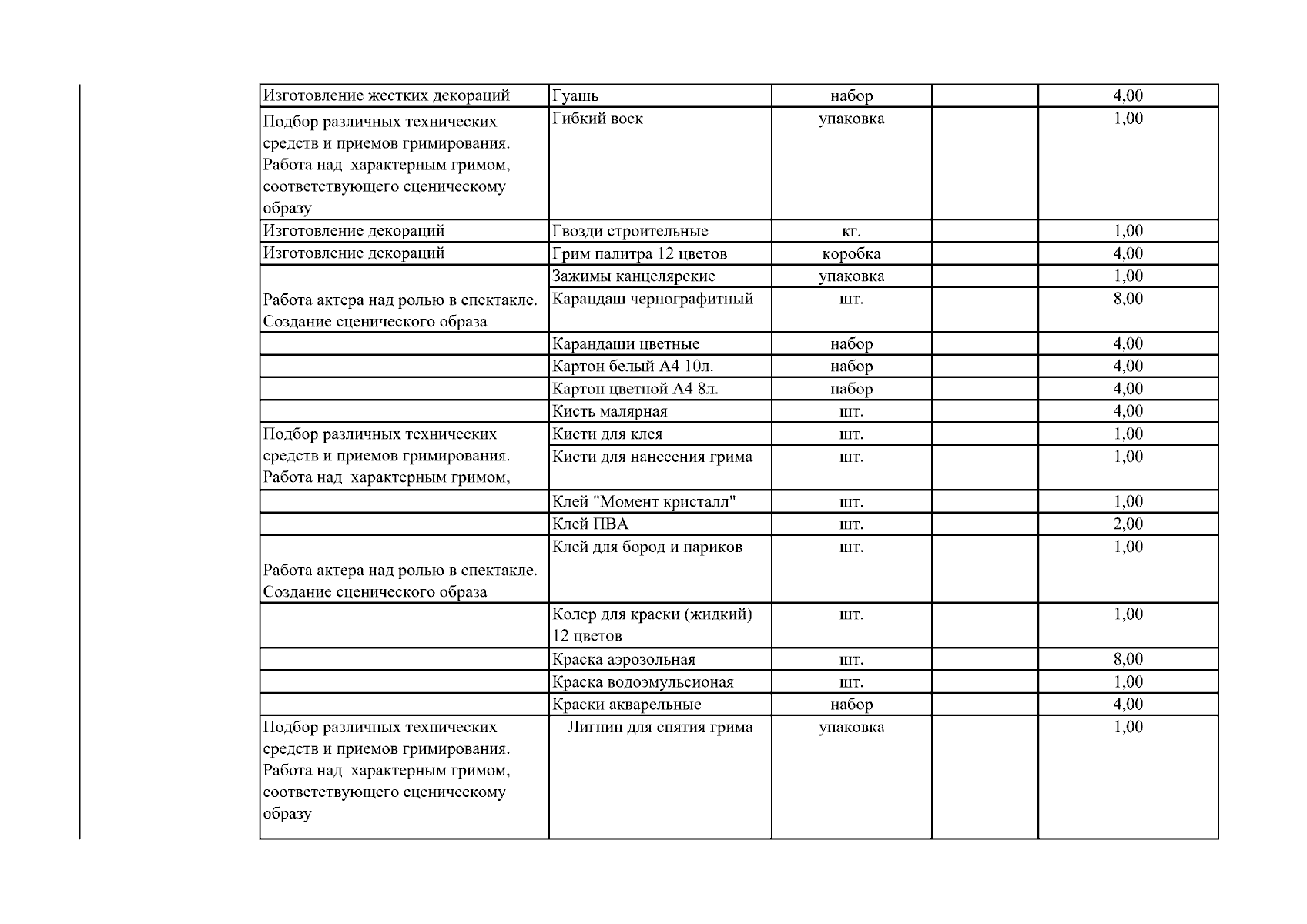 | | | | | |
|---|---|---|---|---|
| Изготовление жестких декораций | Гуашь | набор | | 4,00 |
| Подбор различных технических средств и приемов гримирования. Работа над характерным гримом, соответствующего сценическому образу | Гибкий воск | упаковка | | 1,00 |
| Изготовление декораций | Гвозди строительные | кг. | | 1,00 |
| Изготовление декораций | Грим палитра 12 цветов | коробка | | 4,00 |
| Работа актера над ролью в спектакле. Создание сценического образа | Зажимы канцелярские | упаковка | | 1,00 |
| | Карандаш чернографитный | шт. | | 8,00 |
| | Карандаши цветные | набор | | 4,00 |
| | Картон белый А4 10л. | набор | | 4,00 |
| | Картон цветной А4 8л. | набор | | 4,00 |
| | Кисть малярная | шт. | | 4,00 |
| Подбор различных технических средств и приемов гримирования. Работа над характерным гримом, | Кисти для клея | шт. | | 1,00 |
| | Кисти для нанесения грима | шт. | | 1,00 |
| | Клей "Момент кристалл" | шт. | | 1,00 |
| | Клей ПВА | шт. | | 2,00 |
| Работа актера над ролью в спектакле. Создание сценического образа | Клей для бород и париков | шт. | | 1,00 |
| | Колер для краски (жидкий) 12 цветов | шт. | | 1,00 |
| | Краска аэрозольная | шт. | | 8,00 |
| | Краска водоэмульсионая | шт. | | 1,00 |
| | Краски акварельные | набор | | 4,00 |
| Подбор различных технических средств и приемов гримирования. Работа над характерным гримом, соответствующего сценическому образу | Лигнин для снятия грима | упаковка | | 1,00 |